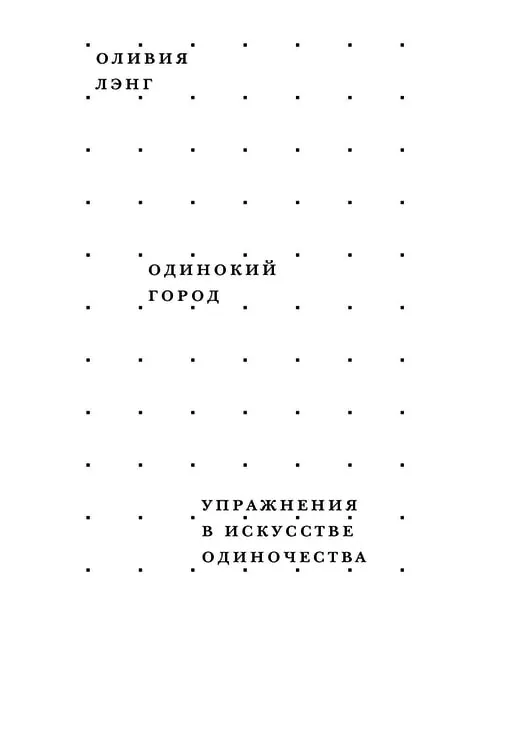 ОЛИВИЯ
ЛЭНГ

ОДИНОКИЙ
ГОРОД

УПРАЖНЕНИЯ
В ИСКУССТВЕ
ОДИНОЧЕСТВА